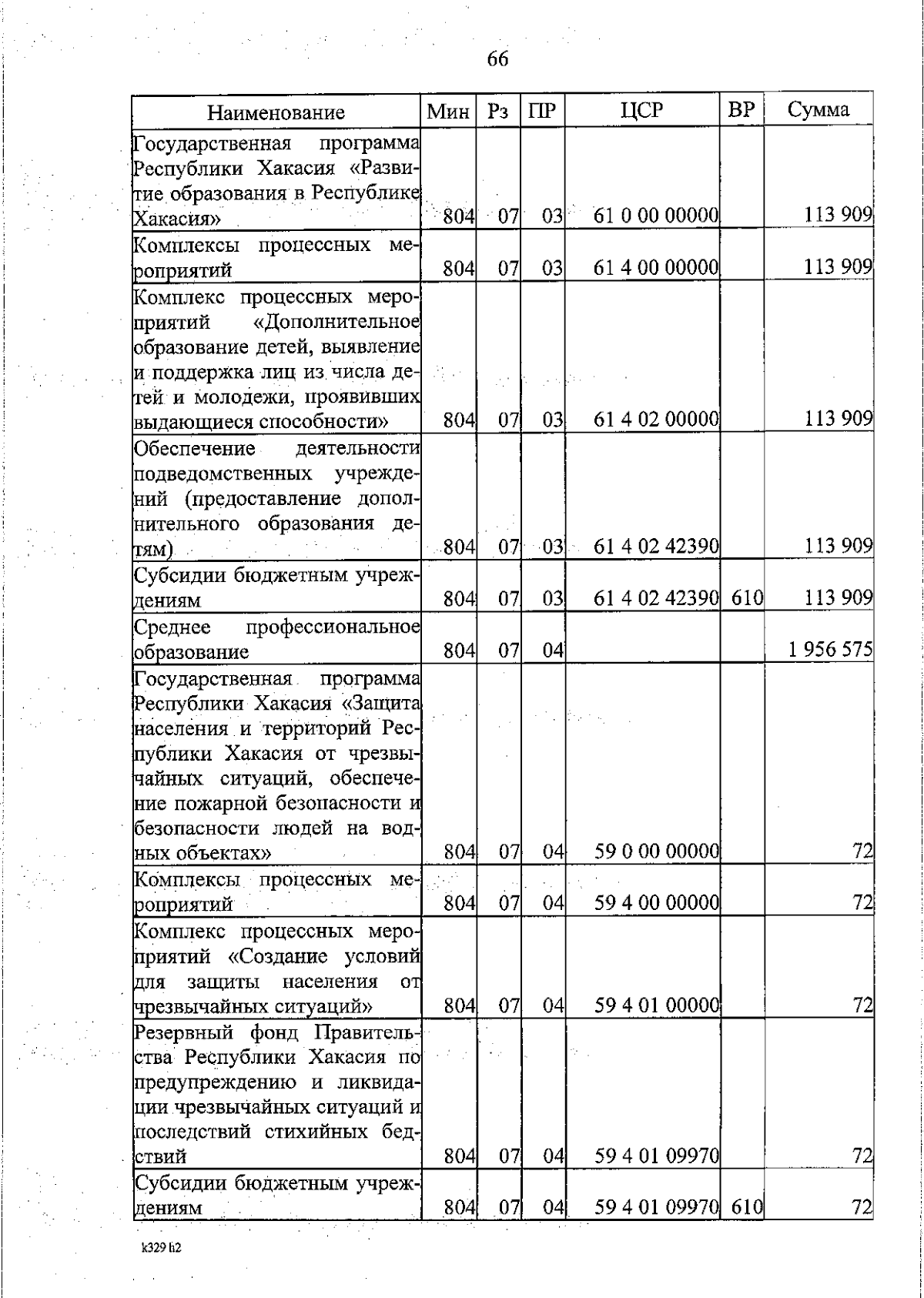 66

| Наименование | Мин | Рз | ПР | ЦСР | ВР | Сумма |
|---|---|---|---|---|---|---|
| Государственная программа Республики Хакасия «Развитие образования в Республике Хакасия» | 804 | 07 | 03 | 61 0 00 00000 | | 113 909 |
| Комплексы процессных мероприятий | 804 | 07 | 03 | 61 4 00 00000 | | 113 909 |
| Комплекс процессных мероприятий «Дополнительное образование детей, выявление и поддержка лиц из числа детей и молодежи, проявивших выдающиеся способности» | 804 | 07 | 03 | 61 4 02 00000 | | 113 909 |
| Обеспечение деятельности подведомственных учреждений (предоставление дополнительного образования детям) | 804 | 07 | 03 | 61 4 02 42390 | | 113 909 |
| Субсидии бюджетным учреждениям | 804 | 07 | 03 | 61 4 02 42390 | 610 | 113 909 |
| Среднее профессиональное образование | 804 | 07 | 04 | | | 1 956 575 |
| Государственная программа Республики Хакасия «Защита населения и территорий Республики Хакасия от чрезвычайных ситуаций, обеспечение пожарной безопасности и безопасности людей на водных объектах» | 804 | 07 | 04 | 59 0 00 00000 | | 72 |
| Комплексы процессных мероприятий | 804 | 07 | 04 | 59 4 00 00000 | | 72 |
| Комплекс процессных мероприятий «Создание условий для защиты населения от чрезвычайных ситуаций» | 804 | 07 | 04 | 59 4 01 00000 | | 72 |
| Резервный фонд Правительства Республики Хакасия по предупреждению и ликвидации чрезвычайных ситуаций и последствий стихийных бедствий | 804 | 07 | 04 | 59 4 01 09970 | | 72 |
| Субсидии бюджетным учреждениям | 804 | 07 | 04 | 59 4 01 09970 | 610 | 72 |

k329 h2